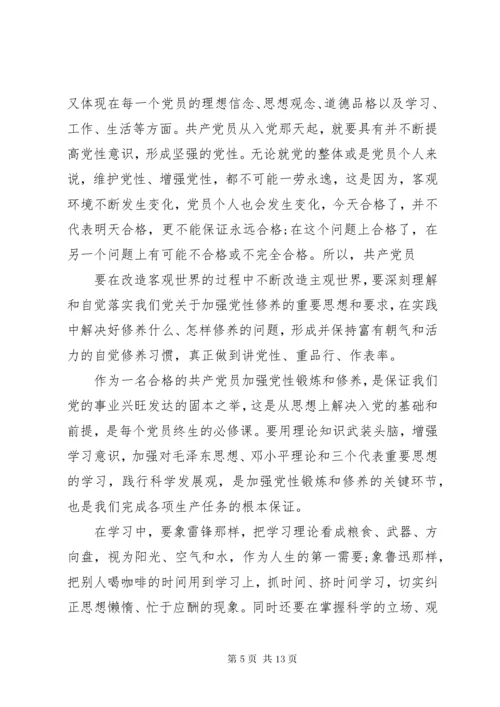 又体现在每一个党员的理想信念、思想观念、道德品格以及学习、工作、生活等方面。共产党员从入党那天起，就要具有并不断提高党性意识，形成坚强的党性。无论就党的整体或是党员个人来说，维护党性、增强党性，都不可能一劳永逸，这是因为，客观环境不断发生变化，党员个人也会发生变化，今天合格了，并不代表明天合格，更不能保证永远合格;在这个问题上合格了，在另一个问题上有可能不合格或不完全合格。所以，共产党员

要在改造客观世界的过程中不断改造主观世界，要深刻理解和自觉落实我们党关于加强党性修养的重要思想和要求，在实践中解决好修养什么、怎样修养的问题，形成并保持富有朝气和活力的自觉修养习惯，真正做到讲党性、重品行、作表率。

作为一名合格的共产党员加强党性锻炼和修养，是保证我们党的事业兴旺发达的固本之举，这是从思想上解决入党的基础和前提，是每个党员终生的必修课。要用理论知识武装头脑，增强学习意识，加强对毛泽东思想、邓小平理论和三个代表重要思想的学习，践行科学发展观，是加强党性锻炼和修养的关键环节，也是我们完成各项生产任务的根本保证。

在学习中，要象雷锋那样，把学习理论看成粮食、武器、方向盘，视为阳光、空气和水，作为人生的第一需要;象鲁迅那样，把别人喝咖啡的时间用到学习上，抓时间、挤时间学习，切实纠正思想懒惰、忙于应酬的现象。同时还要在掌握科学的立场、观

第 5 页 共 13 页